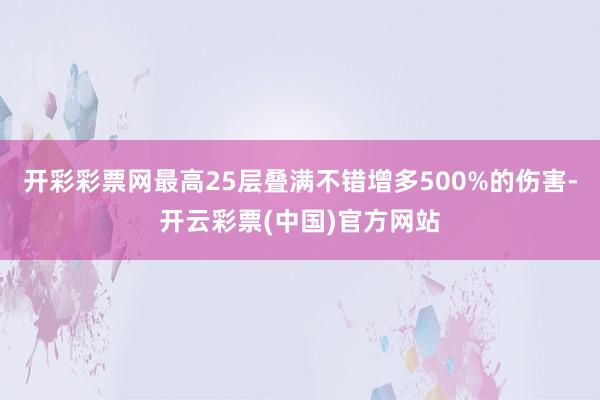 开彩彩票网最高25层叠满不错增多500%的伤害-开云彩票(中国)官方网站